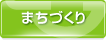 まちづくり